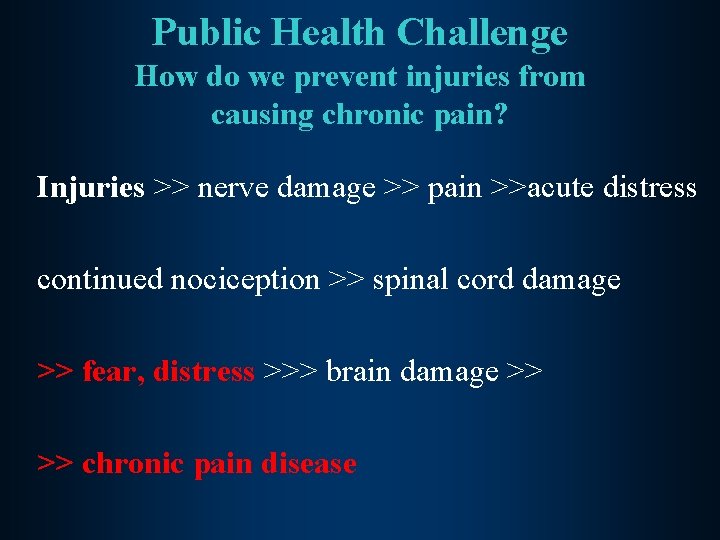 Public Health Challenge
How do we prevent injuries from causing chronic pain?

Injuries >> nerve damage >> pain >>acute distress

continued nociception >> spinal cord damage

>> fear, distress >>> brain damage >>

>> chronic pain disease